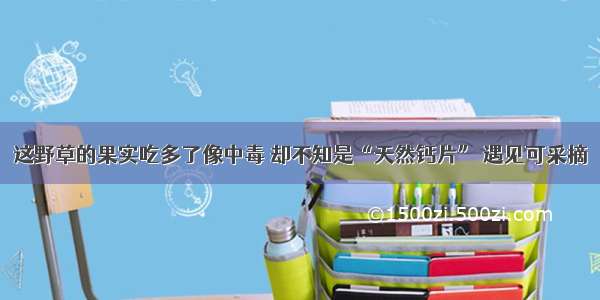 这野草的果实吃多了像中毒 却不知是“天然钙片” 遇见可采摘

©1500zi-500zi.com